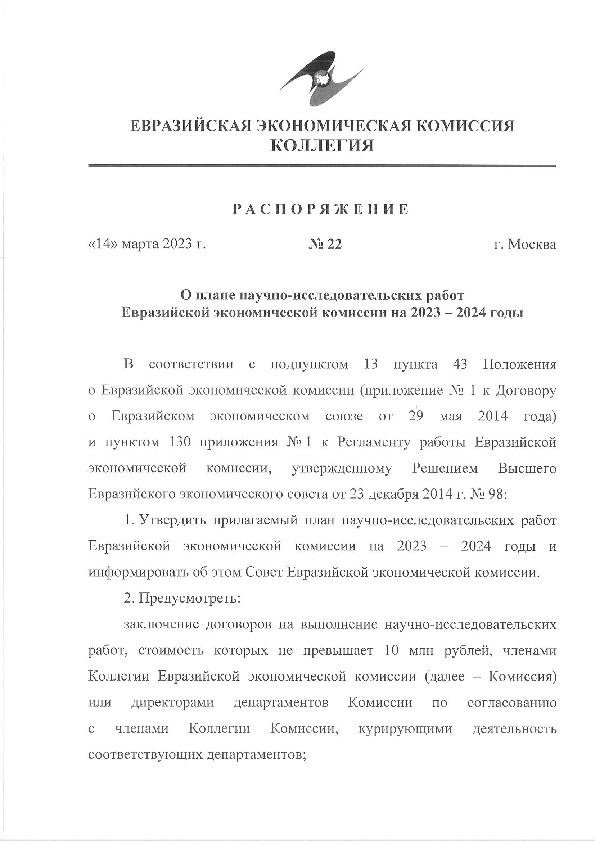 ЕВРАЗИЙСКАЯ ЭКОНОМИЧЕСКАЯ КОМИССИЯ
КОЛЛЕГИЯ

РАСПОРЯЖЕНИЕ

«14» марта 2023 г. № 22 г. Москва

О плане научно-исследовательских работ
Евразийской экономической комиссии на 2023 – 2024 годы

В соответствии с подпунктом 13 пункта 43 Положения о Евразийской экономической комиссии (приложение № 1 к Договору о Евразийском экономическом союзе от 29 мая 2014 года) и пунктом 130 приложения № 1 к Регламенту работы Евразийской экономической комиссии, утвержденному Решением Высшего Евразийского экономического совета от 23 декабря 2014 г. № 98:

1. Утвердить прилагаемый план научно-исследовательских работ Евразийской экономической комиссии на 2023 – 2024 годы и информировать об этом Совет Евразийской экономической комиссии.

2. Предусмотреть:

заключение договоров на выполнение научно-исследовательских работ, стоимость которых не превышает 10 млн рублей, членами Коллегии Евразийской экономической комиссии (далее – Комиссия) или директорами департаментов Комиссии по согласованию с членами Коллегии Комиссии, курирующими деятельность соответствующих департаментов;